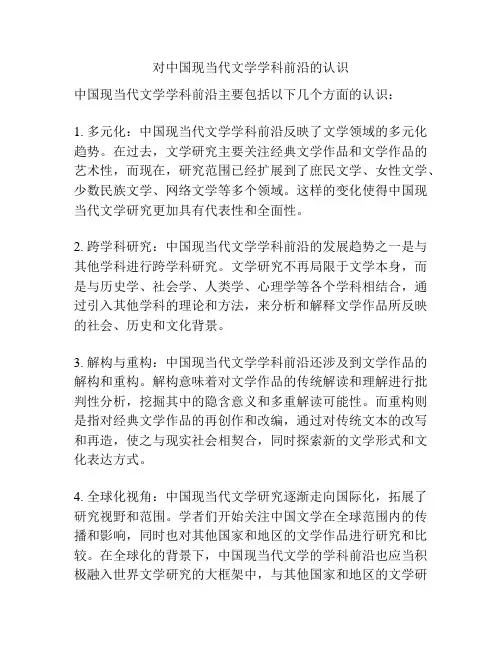 对中国现当代文学学科前沿的认识

中国现当代文学学科前沿主要包括以下几个方面的认识：

1. 多元化：中国现当代文学学科前沿反映了文学领域的多元化趋势。在过去，文学研究主要关注经典文学作品和文学作品的艺术性，而现在，研究范围已经扩展到了庶民文学、女性文学、少数民族文学、网络文学等多个领域。这样的变化使得中国现当代文学研究更加具有代表性和全面性。

2. 跨学科研究：中国现当代文学学科前沿的发展趋势之一是与其他学科进行跨学科研究。文学研究不再局限于文学本身，而是与历史学、社会学、人类学、心理学等各个学科相结合，通过引入其他学科的理论和方法，来分析和解释文学作品所反映的社会、历史和文化背景。

3. 解构与重构：中国现当代文学学科前沿还涉及到文学作品的解构和重构。解构意味着对文学作品的传统解读和理解进行批判性分析，挖掘其中的隐含意义和多重解读可能性。而重构则是指对经典文学作品的再创作和改编，通过对传统文本的改写和再造，使之与现实社会相契合，同时探索新的文学形式和文化表达方式。

4. 全球化视角：中国现当代文学研究逐渐走向国际化，拓展了研究视野和范围。学者们开始关注中国文学在全球范围内的传播和影响，同时也对其他国家和地区的文学作品进行研究和比较。在全球化的背景下，中国现当代文学的学科前沿也应当积极融入世界文学研究的大框架中，与其他国家和地区的文学研